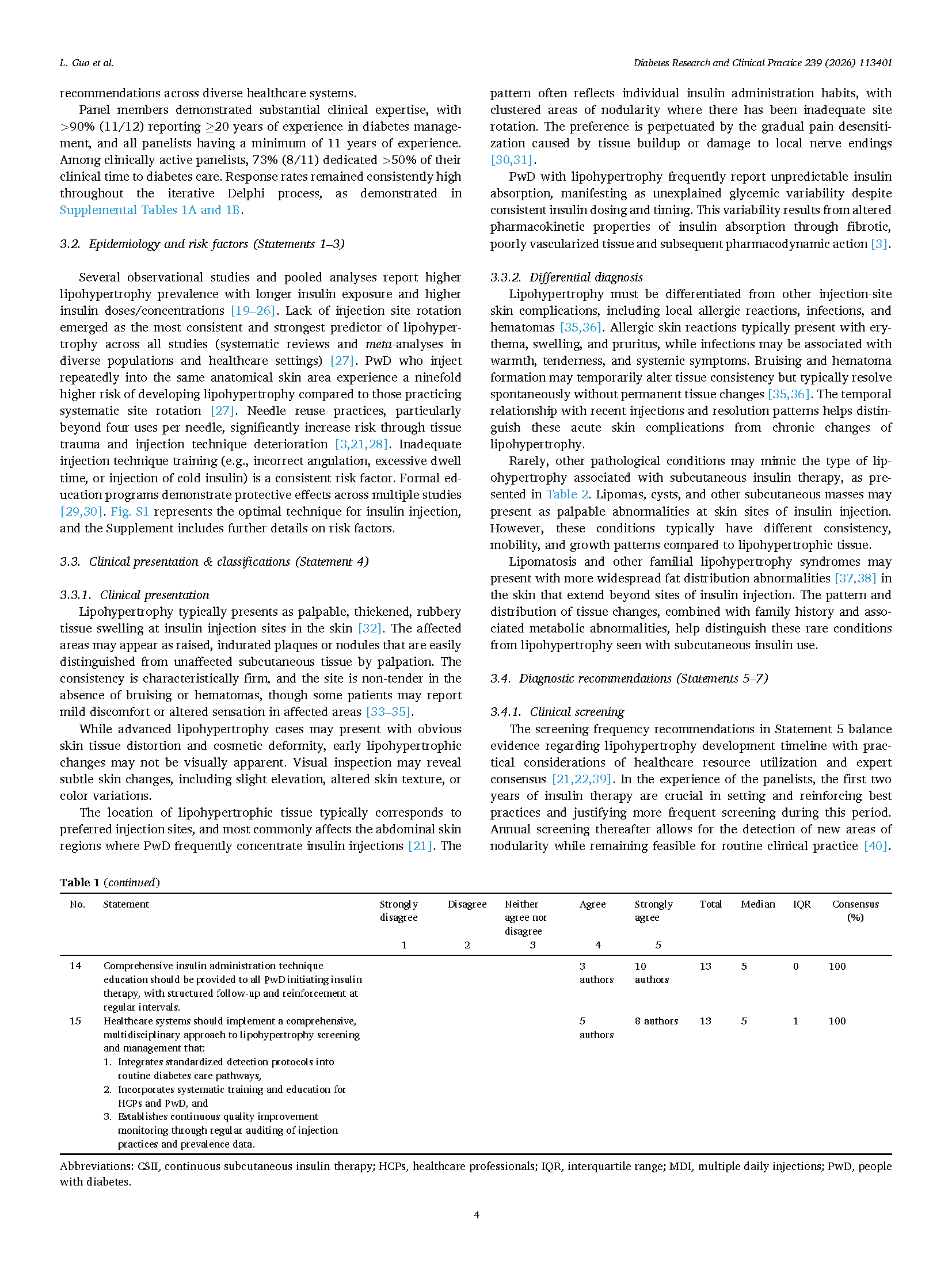 L. Guo et al.

Diabetes Research and Clinical Practice 239 (2026) 113401

recommendations across diverse healthcare systems.

Panel members demonstrated substantial clinical expertise, with >90% (11/12) reporting ≥20 years of experience in diabetes management, and all panelists having a minimum of 11 years of experience. Among clinically active panelists, 73% (8/11) dedicated >50% of their clinical time to diabetes care. Response rates remained consistently high throughout the iterative Delphi process, as demonstrated in Supplemental Tables 1A and 1B.

3.2. Epidemiology and risk factors (Statements 1–3)

Several observational studies and pooled analyses report higher lipohypertrophy prevalence with longer insulin exposure and higher insulin doses/concentrations [19–26]. Lack of injection site rotation emerged as the most consistent and strongest predictor of lipohypertrophy across all studies (systematic reviews and meta-analyses in diverse populations and healthcare settings) [27]. PwD who inject repeatedly into the same anatomical skin area experience a ninefold higher risk of developing lipohypertrophy compared to those practicing systematic site rotation [27]. Needle reuse practices, particularly beyond four uses per needle, significantly increase risk through tissue trauma and injection technique deterioration [3,21,28]. Inadequate injection technique training (e.g., incorrect angulation, excessive dwell time, or injection of cold insulin) is a consistent risk factor. Formal education programs demonstrate protective effects across multiple studies [29,30]. Fig. S1 represents the optimal technique for insulin injection, and the Supplement includes further details on risk factors.

3.3. Clinical presentation & classifications (Statement 4)

3.3.1. Clinical presentation

Lipohypertrophy typically presents as palpable, thickened, rubbery tissue swelling at insulin injection sites in the skin [32]. The affected areas may appear as raised, indurated plaques or nodules that are easily distinguished from unaffected subcutaneous tissue by palpation. The consistency is characteristically firm, and the site is non-tender in the absence of bruising or hematomas, though some patients may report mild discomfort or altered sensation in affected areas [33–35].

While advanced lipohypertrophy cases may present with obvious skin tissue distortion and cosmetic deformity, early lipohypertrophic changes may not be visually apparent. Visual inspection may reveal subtle skin changes, including slight elevation, altered skin texture, or color variations.

The location of lipohypertrophic tissue typically corresponds to preferred injection sites, and most commonly affects the abdominal skin regions where PwD frequently concentrate insulin injections [21]. The pattern often reflects individual insulin administration habits, with clustered areas of nodularity where there has been inadequate site rotation. The preference is perpetuated by the gradual pain desensitization caused by tissue buildup or damage to local nerve endings [30,31].

PwD with lipohypertrophy frequently report unpredictable insulin absorption, manifesting as unexplained glycemic variability despite consistent insulin dosing and timing. This variability results from altered pharmacokinetic properties of insulin absorption through fibrotic, poorly vascularized tissue and subsequent pharmacodynamic action [3].

3.3.2. Differential diagnosis

Lipohypertrophy must be differentiated from other injection-site skin complications, including local allergic reactions, infections, and hematomas [35,36]. Allergic skin reactions typically present with erythema, swelling, and pruritus, while infections may be associated with warmth, tenderness, and systemic symptoms. Bruising and hematoma formation may temporarily alter tissue consistency but typically resolve spontaneously without permanent tissue changes [35,36]. The temporal relationship with recent injections and resolution patterns helps distinguish these acute skin complications from chronic changes of lipohypertrophy.

Rarely, other pathological conditions may mimic the type of lipohypertrophy associated with subcutaneous insulin therapy, as presented in Table 2. Lipomas, cysts, and other subcutaneous masses may present as palpable abnormalities at skin sites of insulin injection. However, these conditions typically have different consistency, mobility, and growth patterns compared to lipohypertrophic tissue.

Lipomatosis and other familial lipohypertrophy syndromes may present with more widespread fat distribution abnormalities [37,38] in the skin that extend beyond sites of insulin injection. The pattern and distribution of tissue changes, combined with family history and associated metabolic abnormalities, help distinguish these rare conditions from lipohypertrophy seen with subcutaneous insulin use.

3.4. Diagnostic recommendations (Statements 5–7)

3.4.1. Clinical screening

The screening frequency recommendations in Statement 5 balance evidence regarding lipohypertrophy development timeline with practical considerations of healthcare resource utilization and expert consensus [21,22,39]. In the experience of the panelists, the first two years of insulin therapy are crucial in setting and reinforcing best practices and justifying more frequent screening during this period. Annual screening thereafter allows for the detection of new areas of nodularity while remaining feasible for routine clinical practice [40].

Table 1 (continued)

| No. | Statement | Strongly disagree 1 | Disagree 2 | Neither agree nor disagree 3 | Agree 4 | Strongly agree 5 | Total | Median | IQR | Consensus (%) |
|---|---|---|---|---|---|---|---|---|---|---|
| 14 | Comprehensive insulin administration technique education should be provided to all PwD initiating insulin therapy, with structured follow-up and reinforcement at regular intervals. | | | | 3 authors | 10 authors | 13 | 5 | 0 | 100 |
| 15 | Healthcare systems should implement a comprehensive, multidisciplinary approach to lipohypertrophy screening and management that: 1. Integrates standardized detection protocols into routine diabetes care pathways, 2. Incorporates systematic training and education for HCPs and PwD, and 3. Establishes continuous quality improvement monitoring through regular auditing of injection practices and prevalence data. | | | | 5 authors | 8 authors | 13 | 5 | 1 | 100 |

Abbreviations: CSII, continuous subcutaneous insulin therapy; HCPs, healthcare professionals; IQR, interquartile range; MDI, multiple daily injections; PwD, people with diabetes.

4